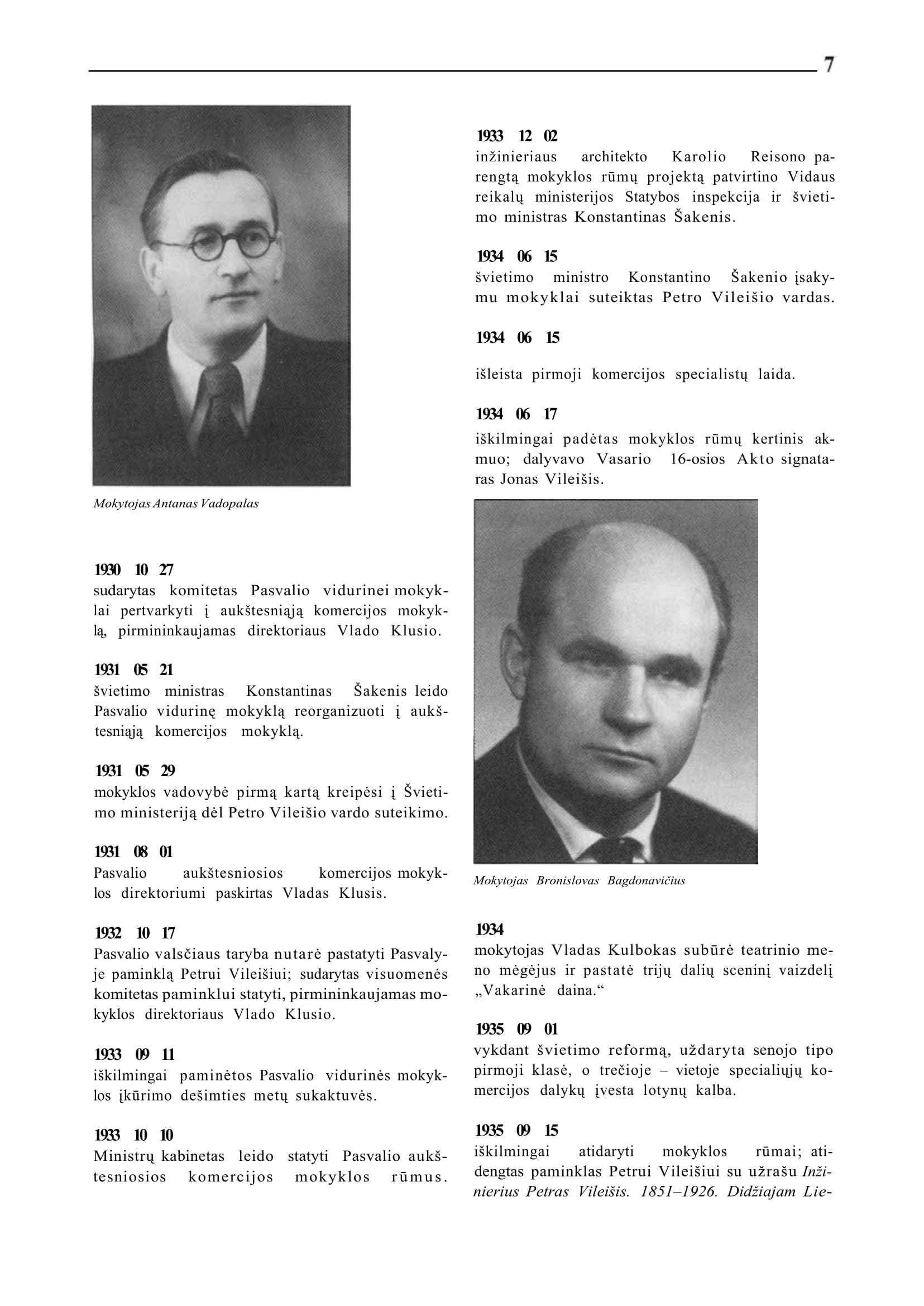 7

Mokytojas Antanas Vadopalas

1930 10 27
sudarytas komitetas Pasvalio vidurinei mokyklai pertvarkyti į aukštesniąją komercijos mokyklą, pirmininkaujamas direktoriaus Vlado Klusio.

1931 05 21
švietimo ministras Konstantinas Šakenis leido Pasvalio vidurinę mokyklą reorganizuoti į aukštesniąją komercijos mokyklą.

1931 05 29
mokyklos vadovybė pirmą kartą kreipėsi į Švietimo ministeriją dėl Petro Vileišio vardo suteikimo.

1931 08 01
Pasvalio aukštesniosios komercijos mokyklos direktoriumi paskirtas Vladas Klusis.

1932 10 17
Pasvalio valsčiaus taryba nutarė pastatyti Pasvalyje paminklą Petrui Vileišiui; sudarytas visuomenės komitetas paminklui statyti, pirmininkaujamas mokyklos direktoriaus Vlado Klusio.

1933 09 11
iškilmingai paminėtos Pasvalio vidurinės mokyklos įkūrimo dešimties metų sukaktuvės.

1933 10 10
Ministrų kabinetas leido statyti Pasvalio aukštesniosios komercijos mokyklos rūmus.

1933 12 02
inžinieriaus architekto Karolio Reisono parengtą mokyklos rūmų projektą patvirtino Vidaus reikalų ministerijos Statybos inspekcija ir švietimo ministras Konstantinas Šakenis.

1934 06 15
švietimo ministro Konstantino Šakenio įsakymu mokyklai suteiktas Petro Vileišio vardas.

1934 06 15
išleista pirmoji komercijos specialistų laida.

1934 06 17
iškilmingai padėtas mokyklos rūmų kertinis akmuo; dalyvavo Vasario 16-osios Akto signataras Jonas Vileišis.

Mokytojas Bronislovas Bagdonavičius

1934
mokytojas Vladas Kulbokas subūrė teatrinio meno mėgėjus ir pastatė trijų dalių sceninį vaizdelį „Vakarinė daina.“

1935 09 01
vykdant švietimo reformą, uždaryta senojo tipo pirmoji klasė, o trečioje – vietoje specialiųjų komercijos dalykų įvesta lotynų kalba.

1935 09 15
iškilmingai atidaryti mokyklos rūmai; atidengtas paminklas Petrui Vileišiui su užrašu Inžinierius Petras Vileišis. 1851–1926. Didžiajam Lie-